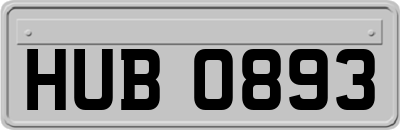 HUB 0893